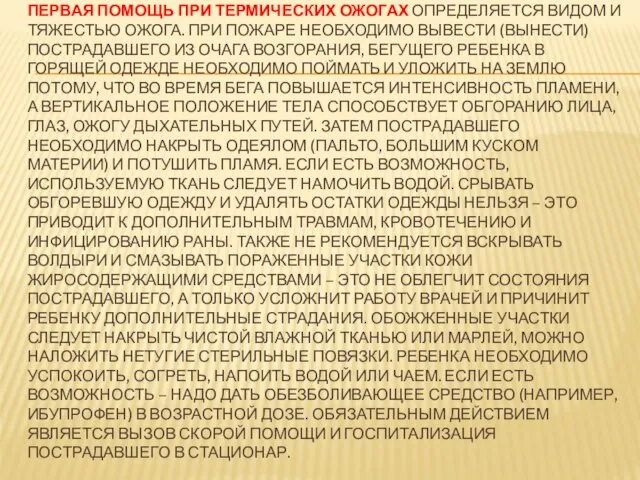 ПЕРВАЯ ПОМОЩЬ ПРИ ТЕРМИЧЕСКИХ ОЖОГАХ ОПРЕДЕЛЯЕТСЯ ВИДОМ И ТЯЖЕСТЬЮ ОЖОГА. ПРИ ПОЖАРЕ НЕОБХОДИМО ВЫВЕСТИ (ВЫНЕСТИ) ПОСТРАДАВШЕГО ИЗ ОЧАГА ВОЗГОРАНИЯ, БЕГУЩЕГО РЕБЕНКА В ГОРЯЩЕЙ ОДЕЖДЕ НЕОБХОДИМО ПОЙМАТЬ И УЛОЖИТЬ НА ЗЕМЛЮ ПОТОМУ, ЧТО ВО ВРЕМЯ БЕГА ПОВЫШАЕТСЯ ИНТЕНСИВНОСТЬ ПЛАМЕНИ, А ВЕРТИКАЛЬНОЕ ПОЛОЖЕНИЕ ТЕЛА СПОСОБСТВУЕТ ОБГОРАНИЮ ЛИЦА, ГЛАЗ, ОЖОГУ ДЫХАТЕЛЬНЫХ ПУТЕЙ. ЗАТЕМ ПОСТРАДАВШЕГО НЕОБХОДИМО НАКРЫТЬ ОДЕЯЛОМ (ПАЛЬТО, БОЛЬШИМ КУСКОМ МАТЕРИИ) И ПОТУШИТЬ ПЛАМЯ. ЕСЛИ ЕСТЬ ВОЗМОЖНОСТЬ, ИСПОЛЬЗУЕМУЮ ТКАНЬ СЛЕДУЕТ НАМОЧИТЬ ВОДОЙ. СРЫВАТЬ ОБГОРЕВШУЮ ОДЕЖДУ И УДАЛЯТЬ ОСТАТКИ ОДЕЖДЫ НЕЛЬЗЯ – ЭТО ПРИВОДИТ К ДОПОЛНИТЕЛЬНЫМ ТРАВМАМ, КРОВОТЕЧЕНИЮ И ИНФИЦИРОВАНИЮ РАНЫ. ТАКЖЕ НЕ РЕКОМЕНДУЕТСЯ ВСКРЫВАТЬ ВОЛДЫРИ И СМАЗЫВАТЬ ПОРАЖЕННЫЕ УЧАСТКИ КОЖИ ЖИРОСОДЕРЖАЩИМИ СРЕДСТВАМИ – ЭТО НЕ ОБЛЕГЧИТ СОСТОЯНИЯ ПОСТРАДАВШЕГО, А ТОЛЬКО УСЛОЖНИТ РАБОТУ ВРАЧЕЙ И ПРИЧИНИТ РЕБЕНКУ ДОПОЛНИТЕЛЬНЫЕ СТРАДАНИЯ. ОБОЖЖЕННЫЕ УЧАСТКИ СЛЕДУЕТ НАКРЫТЬ ЧИСТОЙ ВЛАЖНОЙ ТКАНЬЮ ИЛИ МАРЛЕЙ, МОЖНО НАЛОЖИТЬ НЕТУГИЕ СТЕРИЛЬНЫЕ ПОВЯЗКИ. РЕБЕНКА НЕОБХОДИМО УСПОКОИТЬ, СОГРЕТЬ, НАПОИТЬ ВОДОЙ ИЛИ ЧАЕМ. ЕСЛИ ЕСТЬ ВОЗМОЖНОСТЬ – НАДО ДАТЬ ОБЕЗБОЛИВАЮЩЕЕ СРЕДСТВО (НАПРИМЕР, ИБУПРОФЕН) В ВОЗРАСТНОЙ ДОЗЕ. ОБЯЗАТЕЛЬНЫМ ДЕЙСТВИЕМ ЯВЛЯЕТСЯ ВЫЗОВ СКОРОЙ ПОМОЩИ И ГОСПИТАЛИЗАЦИЯ ПОСТРАДАВШЕГО В СТАЦИОНАР.